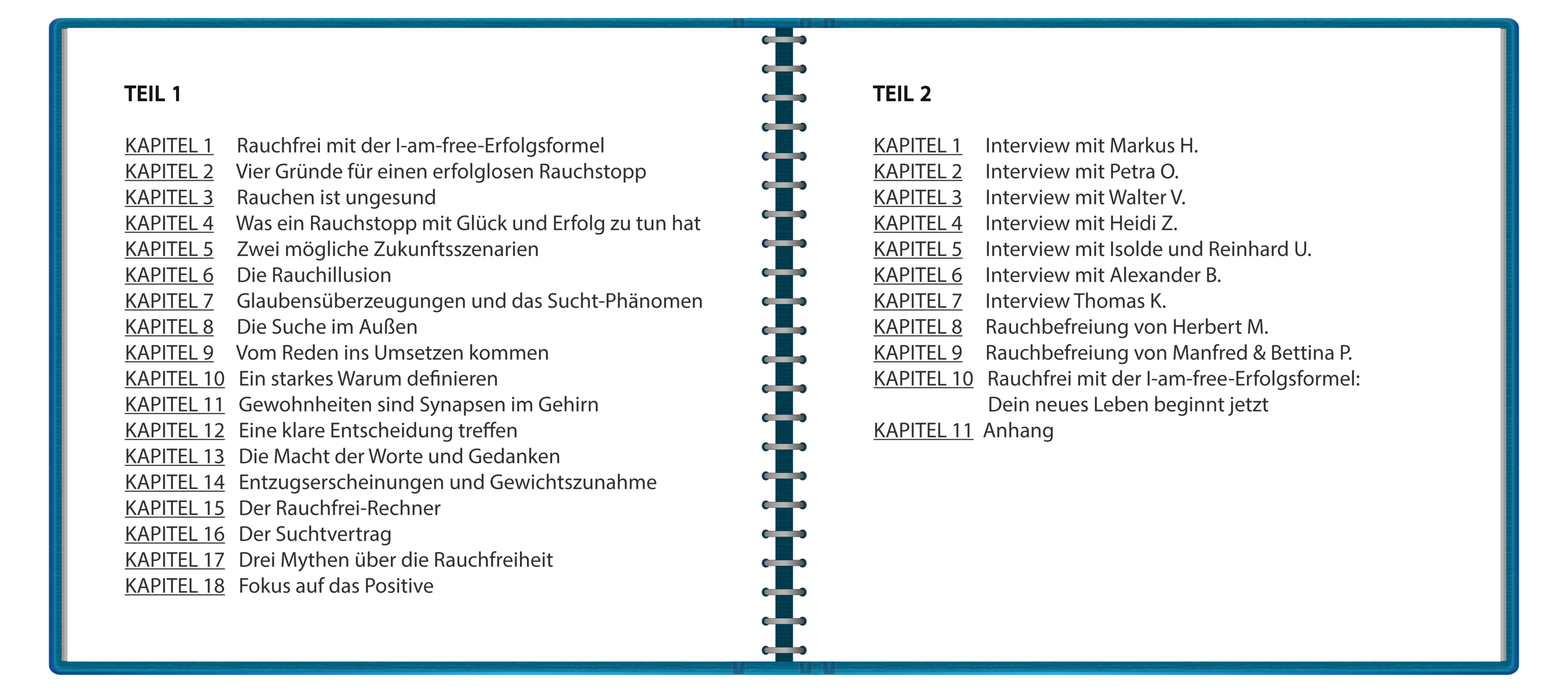 TEIL 1

KAPITEL 1 Rauchfrei mit der I-am-free-Erfolgsformel
KAPITEL 2 Vier Gründe für einen erfolglosen Rauchstopp
KAPITEL 3 Rauchen ist ungesund
KAPITEL 4 Was ein Rauchstopp mit Glück und Erfolg zu tun hat
KAPITEL 5 Zwei mögliche Zukunftsszenarien
KAPITEL 6 Die Rauchillusion
KAPITEL 7 Glaubensüberzeugungen und das Sucht-Phänomen
KAPITEL 8 Die Suche im Außen
KAPITEL 9 Vom Reden ins Umsetzen kommen
KAPITEL 10 Ein starkes Warum definieren
KAPITEL 11 Gewohnheiten sind Synapsen im Gehirn
KAPITEL 12 Eine klare Entscheidung treffen
KAPITEL 13 Die Macht der Worte und Gedanken
KAPITEL 14 Entzugserscheinungen und Gewichtszunahme
KAPITEL 15 Der Rauchfrei-Rechner
KAPITEL 16 Der Suchtvertrag
KAPITEL 17 Drei Mythen über die Rauchfreiheit
KAPITEL 18 Fokus auf das Positive

TEIL 2

KAPITEL 1 Interview mit Markus H.
KAPITEL 2 Interview mit Petra O.
KAPITEL 3 Interview mit Walter V.
KAPITEL 4 Interview mit Heidi Z.
KAPITEL 5 Interview mit Isolde und Reinhard U.
KAPITEL 6 Interview mit Alexander B.
KAPITEL 7 Interview Thomas K.
KAPITEL 8 Rauchbefreiung von Herbert M.
KAPITEL 9 Rauchbefreiung von Manfred & Bettina P.
KAPITEL 10 Rauchfrei mit der I-am-free-Erfolgsformel: Dein neues Leben beginnt jetzt
KAPITEL 11 Anhang